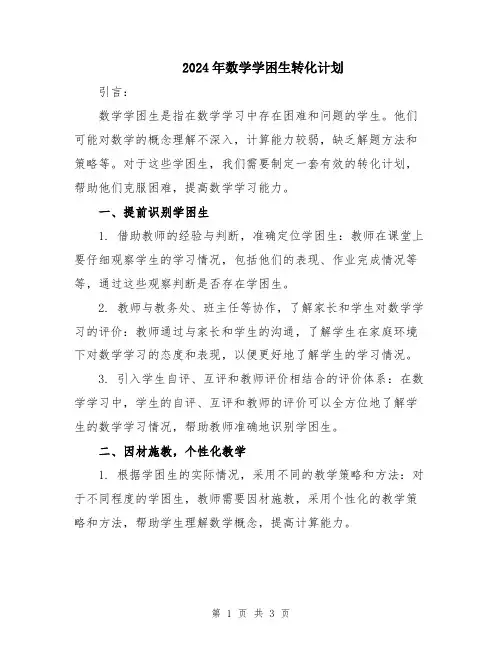 2024年数学学困生转化计划

引言：

数学学困生是指在数学学习中存在困难和问题的学生。他们可能对数学的概念理解不深入，计算能力较弱，缺乏解题方法和策略等。对于这些学困生，我们需要制定一套有效的转化计划，帮助他们克服困难，提高数学学习能力。

一、提前识别学困生

1. 借助教师的经验与判断，准确定位学困生：教师在课堂上要仔细观察学生的学习情况，包括他们的表现、作业完成情况等等，通过这些观察判断是否存在学困生。

2. 教师与教务处、班主任等协作，了解家长和学生对数学学习的评价：教师通过与家长和学生的沟通，了解学生在家庭环境下对数学学习的态度和表现，以便更好地了解学生的学习情况。

3. 引入学生自评、互评和教师评价相结合的评价体系：在数学学习中，学生的自评、互评和教师的评价可以全方位地了解学生的数学学习情况，帮助教师准确地识别学困生。

二、因材施教，个性化教学

1. 根据学困生的实际情况，采用不同的教学策略和方法：对于不同程度的学困生，教师需要因材施教，采用个性化的教学策略和方法，帮助学生理解数学概念，提高计算能力。

第 1 页 共 3 页